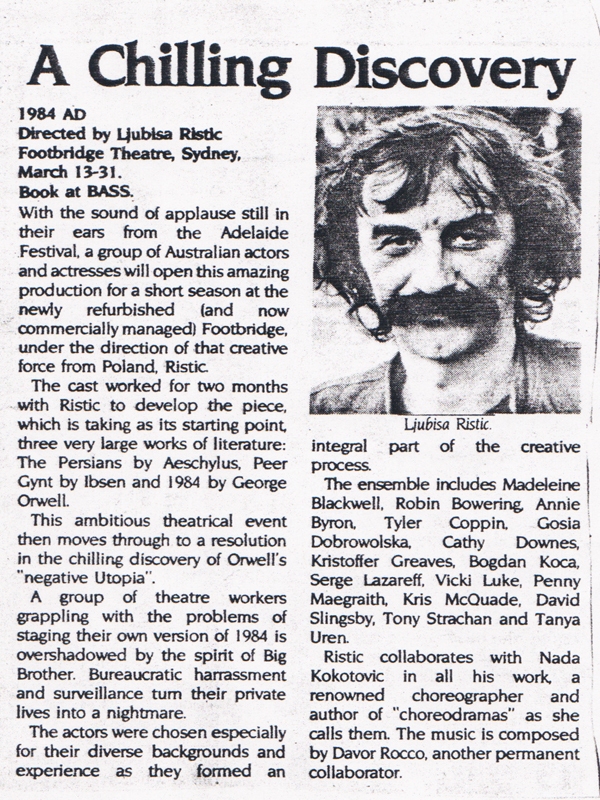 A Chilling Discovery

1984 AD
Directed by Ljubisa Ristic
Footbridge Theatre, Sydney,
March 13-31.
Book at BASS.

With the sound of applause still in their ears from the Adelaide Festival, a group of Australian actors and actresses will open this amazing production for a short season at the newly refurbished (and now commercially managed) Footbridge, under the direction of that creative force from Poland, Ristic.

The cast worked for two months with Ristic to develop the piece, which is taking as its starting point, three very large works of literature: The Persians by Aeschylus, Peer Gynt by Ibsen and 1984 by George Orwell.

This ambitious theatrical event then moves through to a resolution in the chilling discovery of Orwell's "negative Utopia".

A group of theatre workers grappling with the problems of staging their own version of 1984 is overshadowed by the spirit of Big Brother. Bureaucratic harrassment and surveillance turn their private lives into a nightmare.

The actors were chosen especially for their diverse backgrounds and experience as they formed an

Ljubisa Ristic.

integral part of the creative process.

The ensemble includes Madeleine Blackwell, Robin Bowering, Annie Byron, Tyler Coppin, Gosia Dobrowolska, Cathy Downes, Kristoffer Greaves, Bogdan Koca, Serge Lazareff, Vicki Luke, Penny Maegraith, Kris McQuade, David Slingsby, Tony Strachan and Tanya Uren.

Ristic collaborates with Nada Kokotovic in all his work, a renowned choreographer and author of "choreodramas" as she calls them. The music is composed by Davor Rocco, another permanent collaborator.